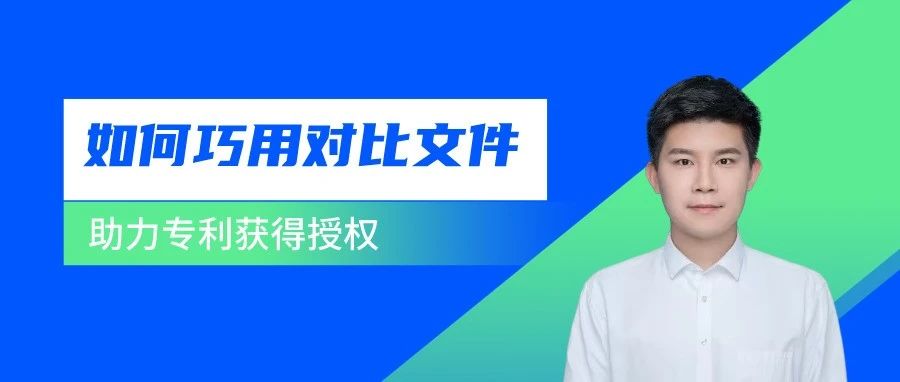 如何巧用对比文件

助力专利获得授权